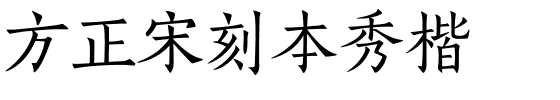 方正宋刻本秀楷